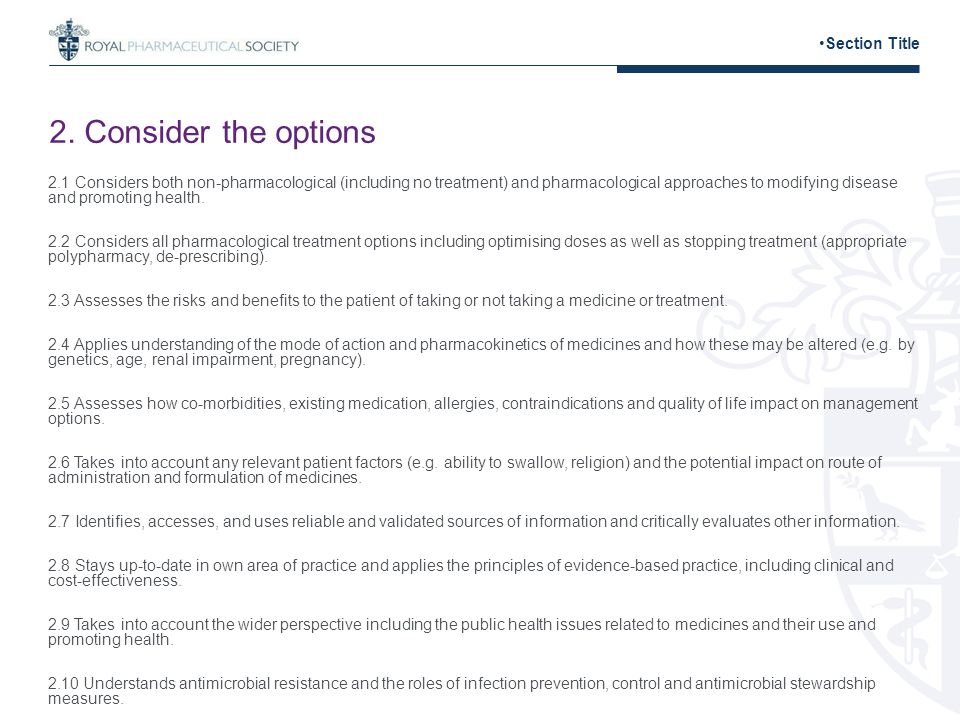 ROYAL PHARMACEUTICAL SOCIETY

•Section Title

2. Consider the options

2.1 Considers both non-pharmacological (including no treatment) and pharmacological approaches to modifying disease and promoting health.

2.2 Considers all pharmacological treatment options including optimising doses as well as stopping treatment (appropriate polypharmacy, de-prescribing).

2.3 Assesses the risks and benefits to the patient of taking or not taking a medicine or treatment.

2.4 Applies understanding of the mode of action and pharmacokinetics of medicines and how these may be altered (e.g. by genetics, age, renal impairment, pregnancy).

2.5 Assesses how co-morbidities, existing medication, allergies, contraindications and quality of life impact on management options.

2.6 Takes into account any relevant patient factors (e.g. ability to swallow, religion) and the potential impact on route of administration and formulation of medicines.

2.7 Identifies, accesses, and uses reliable and validated sources of information and critically evaluates other information.

2.8 Stays up-to-date in own area of practice and applies the principles of evidence-based practice, including clinical and cost-effectiveness.

2.9 Takes into account the wider perspective including the public health issues related to medicines and their use and promoting health.

2.10 Understands antimicrobial resistance and the roles of infection prevention, control and antimicrobial stewardship measures.